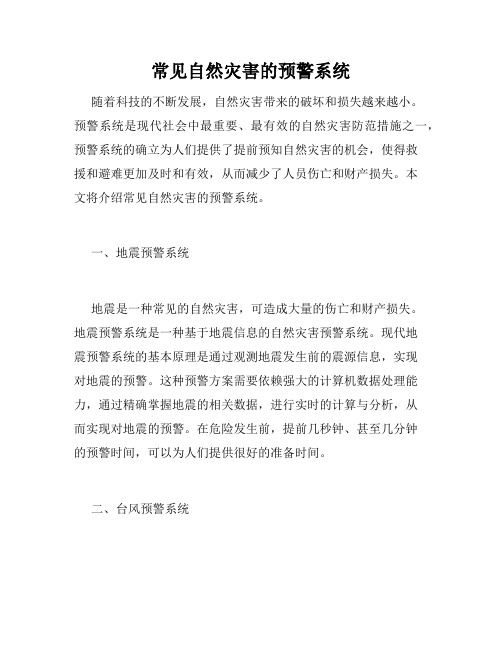 常见自然灾害的预警系统

随着科技的不断发展，自然灾害带来的破坏和损失越来越小。预警系统是现代社会中最重要、最有效的自然灾害防范措施之一，预警系统的确立为人们提供了提前预知自然灾害的机会，使得救援和避难更加及时和有效，从而减少了人员伤亡和财产损失。本文将介绍常见自然灾害的预警系统。

一、地震预警系统

地震是一种常见的自然灾害，可造成大量的伤亡和财产损失。地震预警系统是一种基于地震信息的自然灾害预警系统。现代地震预警系统的基本原理是通过观测地震发生前的震源信息，实现对地震的预警。这种预警方案需要依赖强大的计算机数据处理能力，通过精确掌握地震的相关数据，进行实时的计算与分析，从而实现对地震的预警。在危险发生前，提前几秒钟、甚至几分钟的预警时间，可以为人们提供很好的准备时间。

二、台风预警系统